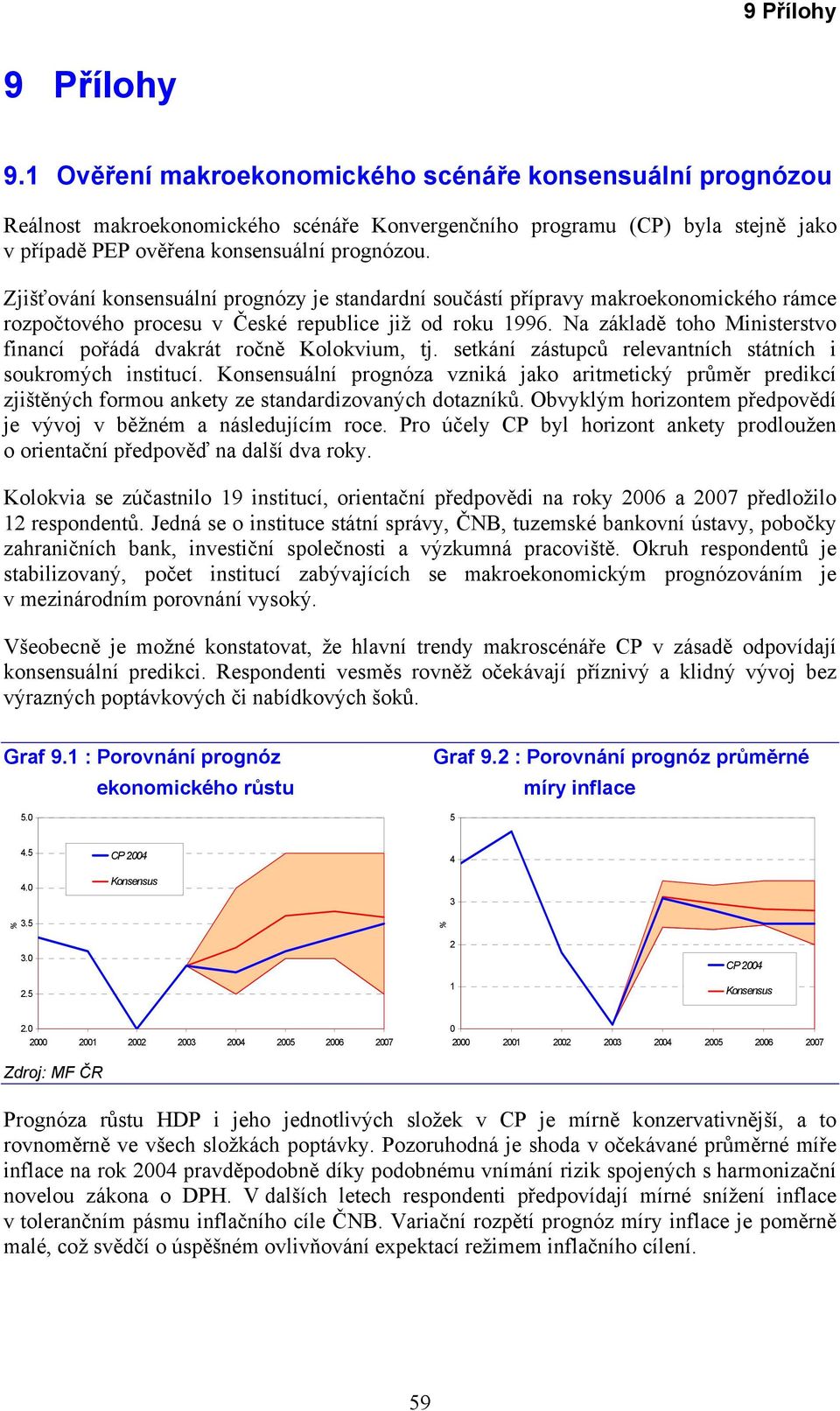 9 Přílohy

9 Přílohy

9.1 Ověření makroekonomického scénáře konsensuální prognózou

Reálnost makroekonomického scénáře Konvergenčního programu (CP) byla stejně jako v případě PEP ověřena konsensuální prognózou.

Zjišťování konsensuální prognózy je standardní součástí přípravy makroekonomického rámce rozpočtového procesu v České republice již od roku 1996. Na základě toho Ministerstvo financí pořádá dvakrát ročně Kolokvium, tj. setkání zástupců relevantních státních i soukromých institucí. Konsensuální prognóza vzniká jako aritmetický průměr predikcí zjištěných formou ankety ze standardizovaných dotazníků. Obvyklým horizontem předpovědí je vývoj v běžném a následujícím roce. Pro účely CP byl horizont ankety prodloužen o orientační předpověď na další dva roky.

Kolokvia se zúčastnilo 19 institucí, orientační předpovědi na roky 2006 a 2007 předložilo 12 respondentů. Jedná se o instituce státní správy, ČNB, tuzemské bankovní ústavy, pobočky zahraničních bank, investiční společnosti a výzkumná pracoviště. Okruh respondentů je stabilizovaný, počet institucí zabývajících se makroekonomickým prognózováním je v mezinárodním porovnání vysoký.

Všeobecně je možné konstatovat, že hlavní trendy makroscénáře CP v zásadě odpovídají konsensuální predikci. Respondenti vesměs rovněž očekávají příznivý a klidný vývoj bez výrazných poptávkových či nabídkových šoků.

Graf 9.1 : Porovnání prognóz ekonomického růstu

5.0
4.5
4.0
3.5
3.0
2.5
2.0
%
CP 2004
Konsensus
2000 2001 2002 2003 2004 2005 2006 2007

Graf 9.2 : Porovnání prognóz průměrné míry inflace

5
4
3
2
1
0
%
CP 2004
Konsensus
2000 2001 2002 2003 2004 2005 2006 2007

Zdroj: MF ČR

Prognóza růstu HDP i jeho jednotlivých složek v CP je mírně konzervativnější, a to rovnoměrně ve všech složkách poptávky. Pozoruhodná je shoda v očekávané průměrné míře inflace na rok 2004 pravděpodobně díky podobnému vnímání rizik spojených s harmonizační novelou zákona o DPH. V dalších letech respondenti předpovídají mírné snížení inflace v tolerančním pásmu inflačního cíle ČNB. Variační rozpětí prognóz míry inflace je poměrně malé, což svědčí o úspěšném ovlivňování expektací režimem inflačního cílení.

59